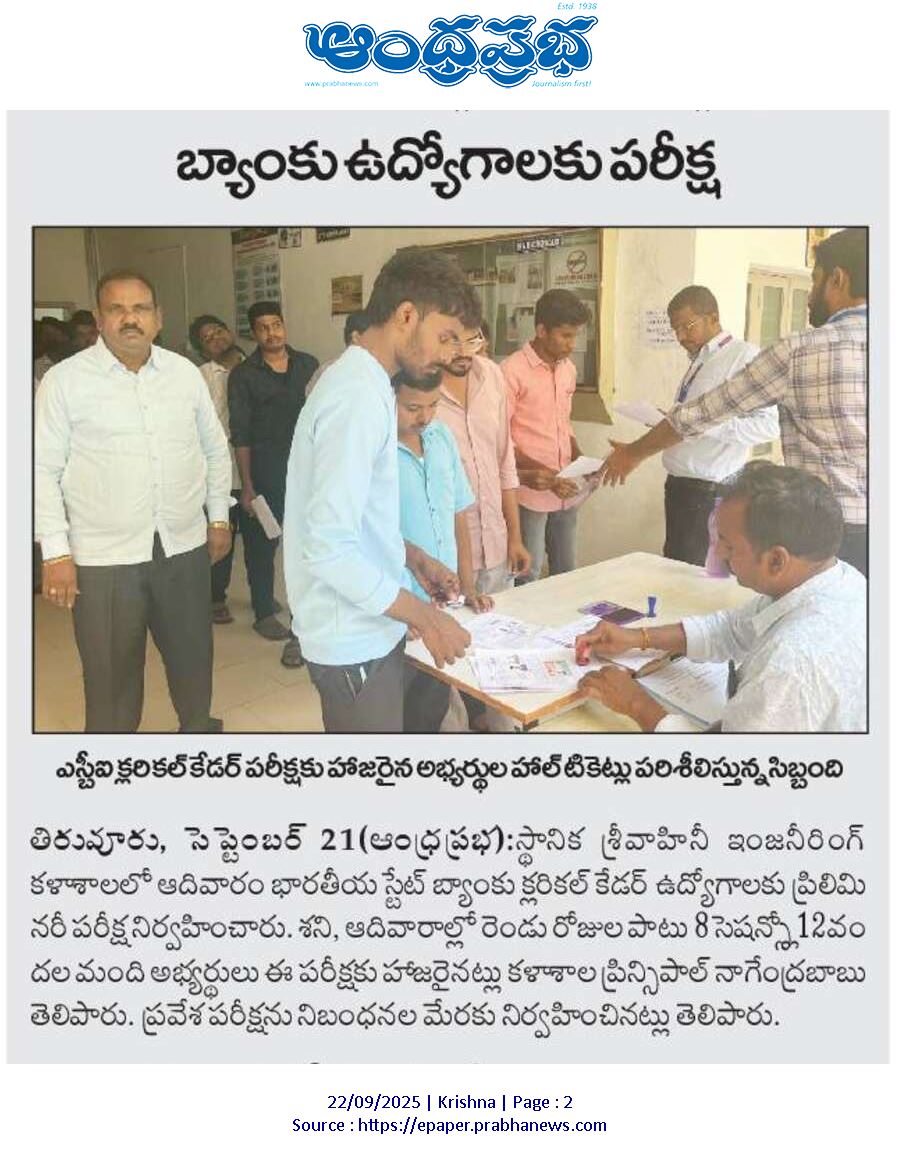 Estd. 1938
ఆంధ్రప్రభ
www.prabhanews.com
Journalism first!

బ్యాంకు ఉద్యోగాలకు పరీక్ష

ఎస్బీఐ క్లరికల్ కేడర్ పరీక్షకు హాజరైన అభ్యర్థుల హాల్ టికెట్లు పరిశీలిస్తున్న సిబ్బంది

తిరువూరు, సెప్టెంబర్ 21(ఆంధ్రప్రభ):స్థానిక శ్రీవాహినీ ఇంజనీరింగ్ కళాశాలలో ఆదివారం భారతీయ స్టేట్ బ్యాంకు క్లరికల్ కేడర్ ఉద్యోగాలకు ప్రిలిమినరీ పరీక్ష నిర్వహించారు. శని, ఆదివారాల్లో రెండు రోజుల పాటు 8 సెషన్స్లో 12వందల మంది అభ్యర్థులు ఈ పరీక్షకు హాజరైనట్లు కళాశాల ప్రిన్సిపాల్ నాగేంద్రబాబు తెలిపారు. ప్రవేశ పరీక్షను నిబంధనల మేరకు నిర్వహించినట్లు తెలిపారు.

22/09/2025 | Krishna | Page : 2
Source : https://epaper.prabhanews.com